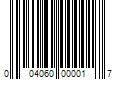 0 04060 00001 7